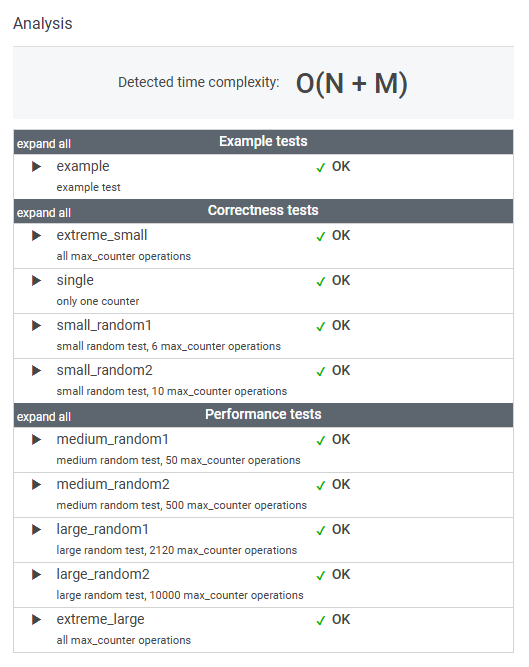 Analysis

Detected time complexity: O(N + M)

expand all Example tests

▶ example ✓ OK
example test

expand all Correctness tests

▶ extreme_small ✓ OK
all max_counter operations

▶ single ✓ OK
only one counter

▶ small_random1 ✓ OK
small random test, 6 max_counter operations

▶ small_random2 ✓ OK
small random test, 10 max_counter operations

expand all Performance tests

▶ medium_random1 ✓ OK
medium random test, 50 max_counter operations

▶ medium_random2 ✓ OK
medium random test, 500 max_counter operations

▶ large_random1 ✓ OK
large random test, 2120 max_counter operations

▶ large_random2 ✓ OK
large random test, 10000 max_counter operations

▶ extreme_large ✓ OK
all max_counter operations